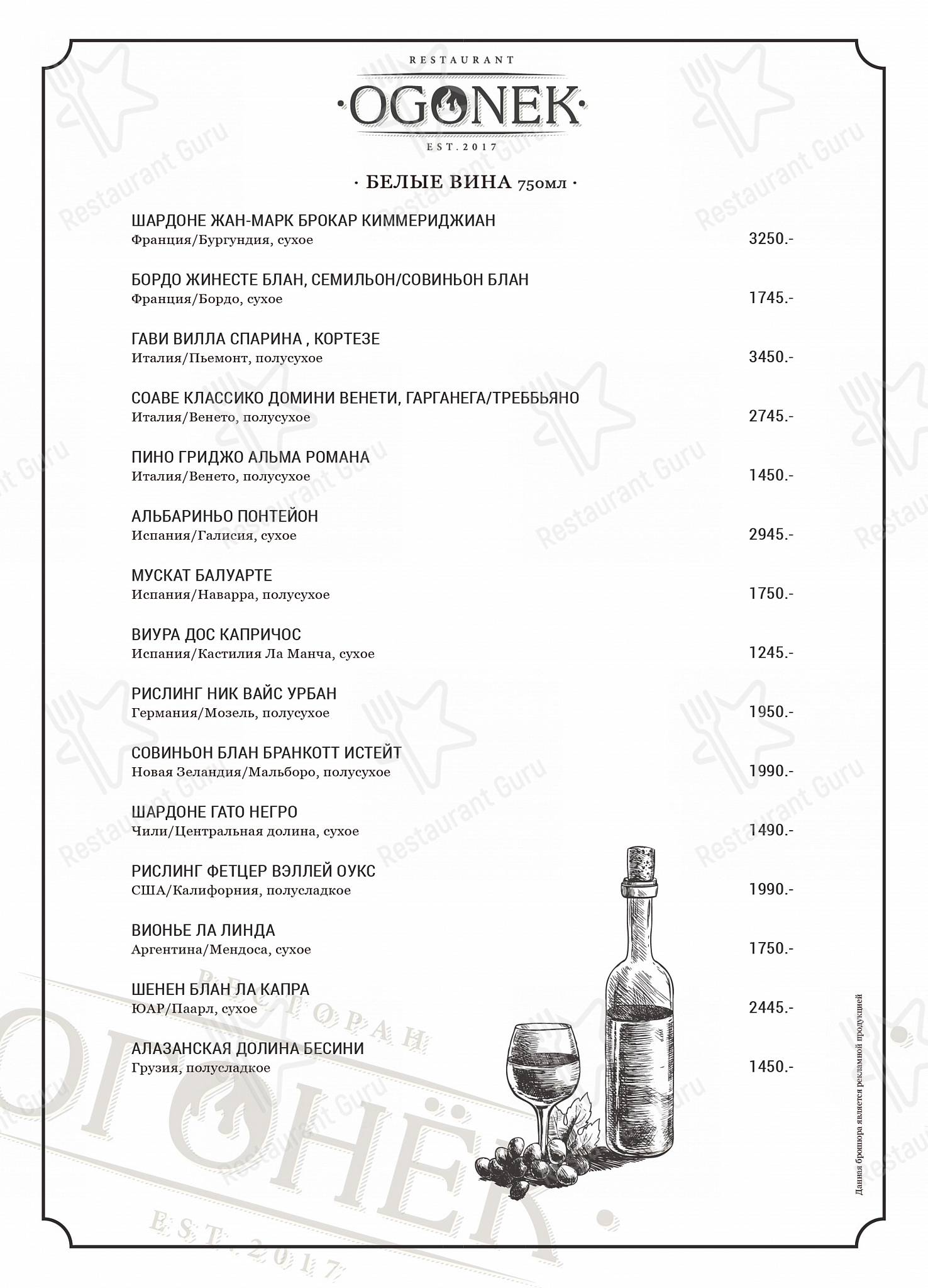 RESTAURANT
·OGONEK·
EST.2017

· БЕЛЫЕ ВИНА 750мл ·

ШАРДОНЕ ЖАН-МАРК БРОКАР КИММЕРИДЖИАН
Франция/Бургундия, сухое 3250.-

БОРДО ЖИНЕСТЕ БЛАН, СЕМИЛЬОН/СОВИНЬОН БЛАН
Франция/Бордо, сухое 1745.-

ГАВИ ВИЛЛА СПАРИНА , КОРТЕЗЕ
Италия/Пьемонт, полусухое 3450.-

СОАВЕ КЛАССИКО ДОМИНИ ВЕНЕТИ, ГАРГАНЕГА/ТРЕББЬЯНО
Италия/Венето, полусухое 2745.-

ПИНО ГРИДЖО АЛЬМА РОМАНА
Италия/Венето, полусухое 1450.-

АЛЬБАРИНЬО ПОНТЕЙОН
Испания/Галисия, сухое 2945.-

МУСКАТ БАЛУАРТЕ
Испания/Наварра, полусухое 1750.-

ВИУРА ДОС КАПРИЧОС
Испания/Кастилия Ла Манча, сухое 1245.-

РИСЛИНГ НИК ВАЙС УРБАН
Германия/Мозель, полусухое 1950.-

СОВИНЬОН БЛАН БРАНКОТТ ИСТЕЙТ
Новая Зеландия/Мальборо, полусухое 1990.-

ШАРДОНЕ ГАТО НЕГРО
Чили/Центральная долина, сухое 1490.-

РИСЛИНГ ФЕТЦЕР ВЭЛЛЕЙ ОУКС
США/Калифорния, полусладкое 1990.-

ВИОНЬЕ ЛА ЛИНДА
Аргентина/Мендоса, сухое 1750.-

ШЕНЕН БЛАН ЛА КАПРА
ЮАР/Паарл, сухое 2445.-

АЛАЗАНСКАЯ ДОЛИНА БЕСИНИ
Грузия, полусладкое 1450.-

Данная брошюра является рекламной продукцией

РЕСТОРАН
ОГОНЁК
EST.2017

Restaurant Guru